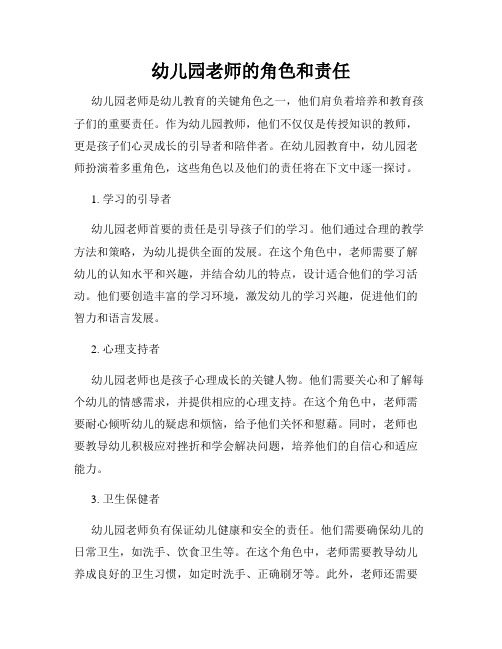 幼儿园老师的角色和责任

幼儿园老师是幼儿教育的关键角色之一，他们肩负着培养和教育孩子们的重要责任。作为幼儿园教师，他们不仅仅是传授知识的教师，更是孩子们心灵成长的引导者和陪伴者。在幼儿园教育中，幼儿园老师扮演着多重角色，这些角色以及他们的责任将在下文中逐一探讨。

1. 学习的引导者

幼儿园老师首要的责任是引导孩子们的学习。他们通过合理的教学方法和策略，为幼儿提供全面的发展。在这个角色中，老师需要了解幼儿的认知水平和兴趣，并结合幼儿的特点，设计适合他们的学习活动。他们要创造丰富的学习环境，激发幼儿的学习兴趣，促进他们的智力和语言发展。

2. 心理支持者

幼儿园老师也是孩子心理成长的关键人物。他们需要关心和了解每个幼儿的情感需求，并提供相应的心理支持。在这个角色中，老师需要耐心倾听幼儿的疑虑和烦恼，给予他们关怀和慰藉。同时，老师也要教导幼儿积极应对挫折和学会解决问题，培养他们的自信心和适应能力。

3. 卫生保健者

幼儿园老师负有保证幼儿健康和安全的责任。他们需要确保幼儿的日常卫生，如洗手、饮食卫生等。在这个角色中，老师需要教导幼儿养成良好的卫生习惯，如定时洗手、正确刷牙等。此外，老师还需要